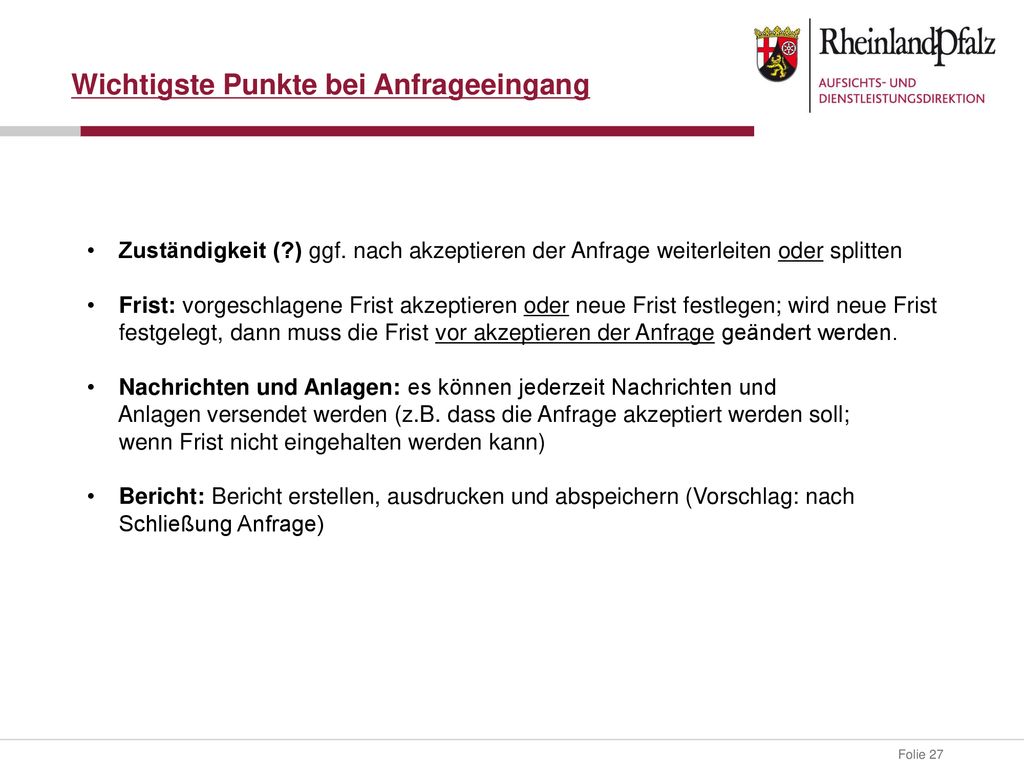 Wichtigste Punkte bei Anfrageeingang

RheinlandPfalz
AUFSICHTS- UND DIENSTLEISTUNGSDIREKTION

• Zuständigkeit (?) ggf. nach akzeptieren der Anfrage weiterleiten oder splitten

• Frist: vorgeschlagene Frist akzeptieren oder neue Frist festlegen; wird neue Frist festgelegt, dann muss die Frist vor akzeptieren der Anfrage geändert werden.

• Nachrichten und Anlagen: es können jederzeit Nachrichten und Anlagen versendet werden (z.B. dass die Anfrage akzeptiert werden soll; wenn Frist nicht eingehalten werden kann)

• Bericht: Bericht erstellen, ausdrucken und abspeichern (Vorschlag: nach Schließung Anfrage)

Folie 27